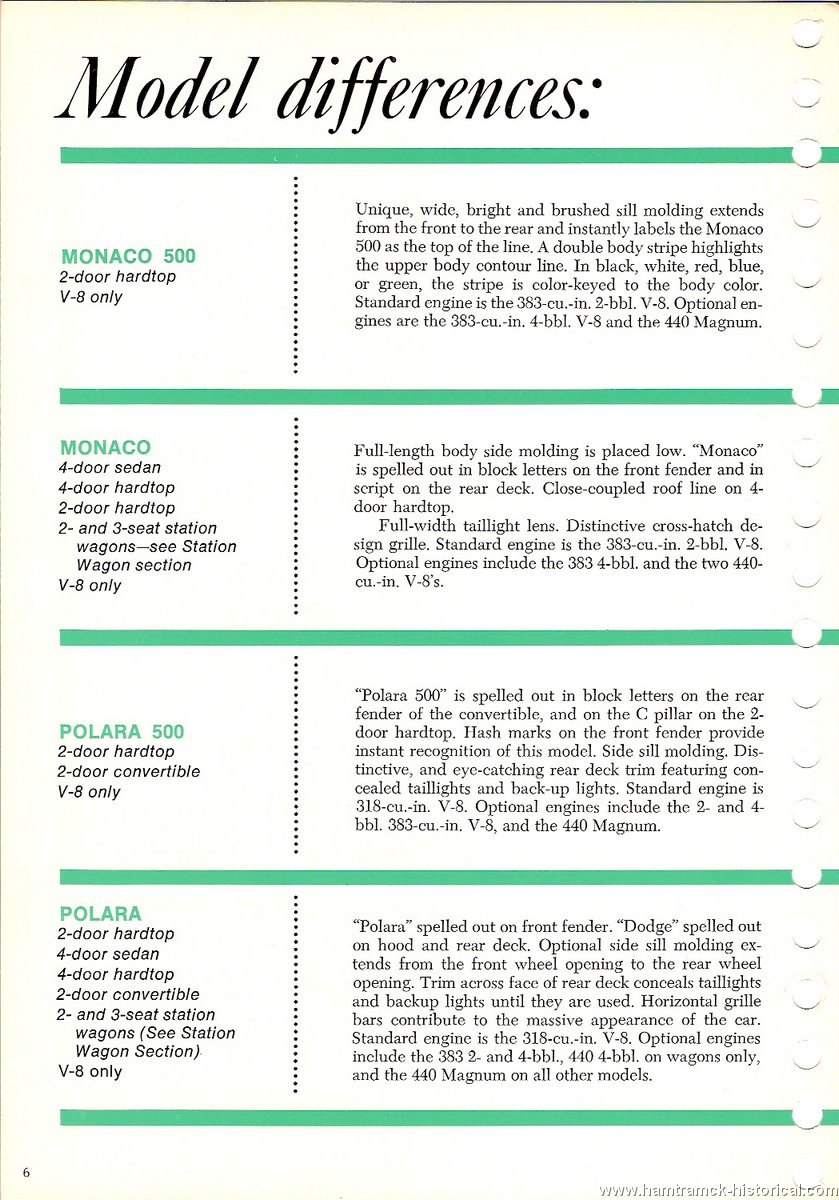 Model differences:

MONACO 500
2-door hardtop
V-8 only

Unique, wide, bright and brushed sill molding extends from the front to the rear and instantly labels the Monaco 500 as the top of the line. A double body stripe highlights the upper body contour line. In black, white, red, blue, or green, the stripe is color-keyed to the body color. Standard engine is the 383-cu.-in. 2-bbl. V-8. Optional engines are the 383-cu.-in. 4-bbl. V-8 and the 440 Magnum.

MONACO
4-door sedan
4-door hardtop
2-door hardtop
2- and 3-seat station wagons—see Station Wagon section
V-8 only

Full-length body side molding is placed low. "Monaco" is spelled out in block letters on the front fender and in script on the rear deck. Close-coupled roof line on 4-door hardtop.

Full-width taillight lens. Distinctive cross-hatch design grille. Standard engine is the 383-cu.-in. 2-bbl. V-8. Optional engines include the 383 4-bbl. and the two 440-cu.-in. V-8's.

POLARA 500
2-door hardtop
2-door convertible
V-8 only

"Polara 500" is spelled out in block letters on the rear fender of the convertible, and on the C pillar on the 2-door hardtop. Hash marks on the front fender provide instant recognition of this model. Side sill molding. Distinctive, and eye-catching rear deck trim featuring concealed taillights and back-up lights. Standard engine is 318-cu.-in. V-8. Optional engines include the 2- and 4-bbl. 383-cu.-in. V-8, and the 440 Magnum.

POLARA
2-door hardtop
4-door sedan
4-door hardtop
2-door convertible
2- and 3-seat station wagons (See Station Wagon Section)
V-8 only

"Polara" spelled out on front fender. "Dodge" spelled out on hood and rear deck. Optional side sill molding extends from the front wheel opening to the rear wheel opening. Trim across face of rear deck conceals taillights and backup lights until they are used. Horizontal grille bars contribute to the massive appearance of the car. Standard engine is the 318-cu.-in. V-8. Optional engines include the 383 2- and 4-bbl., 440 4-bbl. on wagons only, and the 440 Magnum on all other models.

6

www.hamtramck-historical.com